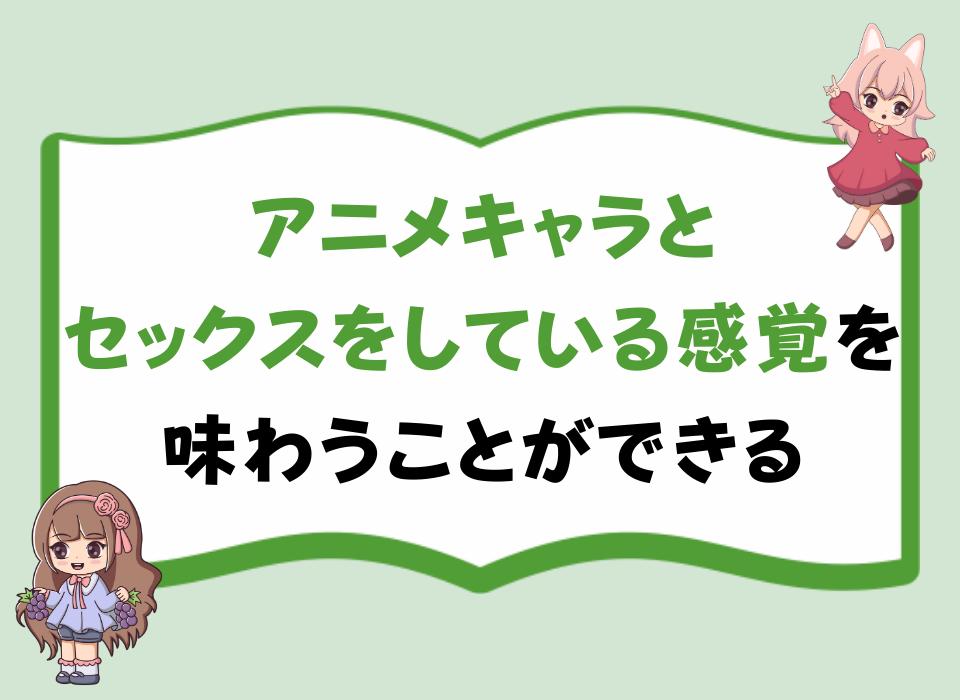 アニメキャラと
セックスをしている感覚を
味わうことができる